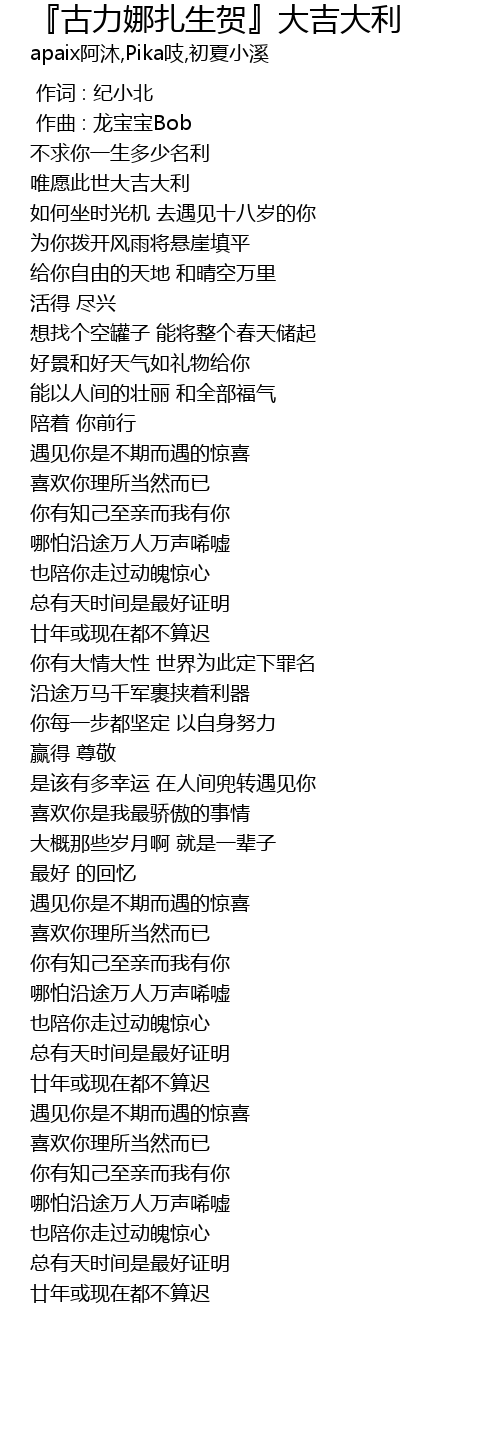 『古力娜扎生贺』大吉大利
apaix阿沐,Pika吱,初夏小溪

作词 : 纪小北
作曲 : 龙宝宝Bob
不求你一生多少名利
唯愿此世大吉大利
如何坐时光机 去遇见十八岁的你
为你拨开风雨将悬崖填平
给你自由的天地 和晴空万里
活得 尽兴
想找个空罐子 能将整个春天储起
好景和好天气如礼物给你
能以人间的壮丽 和全部福气
陪着 你前行
遇见你是不期而遇的惊喜
喜欢你理所当然而已
你有知己至亲而我有你
哪怕沿途万人万声唏嘘
也陪你走过动魄惊心
总有天时间是最好证明
廿年或现在都不算迟
你有大情大性 世界为此定下罪名
沿途万马千军裹挟着利器
你每一步都坚定 以自身努力
赢得 尊敬
是该有多幸运 在人间兜转遇见你
喜欢你是我最骄傲的事情
大概那些岁月啊 就是一辈子
最好 的回忆
遇见你是不期而遇的惊喜
喜欢你理所当然而已
你有知己至亲而我有你
哪怕沿途万人万声唏嘘
也陪你走过动魄惊心
总有天时间是最好证明
廿年或现在都不算迟
遇见你是不期而遇的惊喜
喜欢你理所当然而已
你有知己至亲而我有你
哪怕沿途万人万声唏嘘
也陪你走过动魄惊心
总有天时间是最好证明
廿年或现在都不算迟